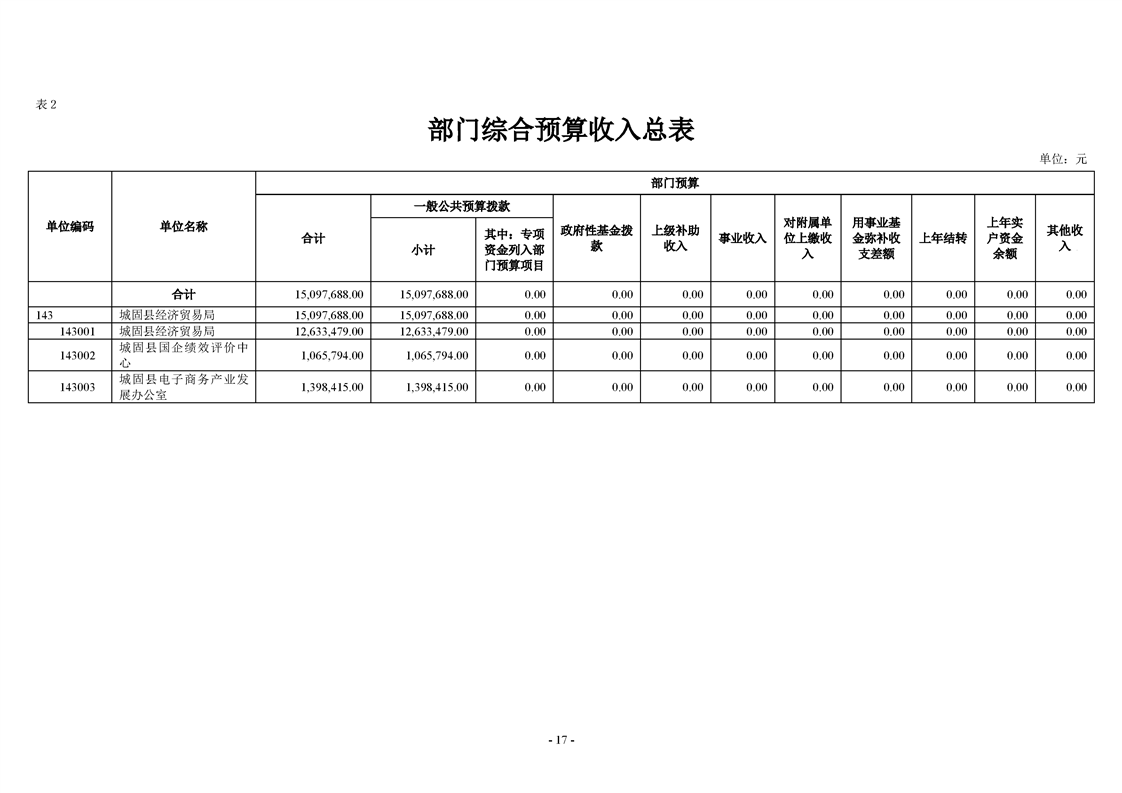 表 2

部门综合预算收入总表

单位：元

| 单位编码 | 单位名称 | 部门预算 | | | | | | | | | | |
|---|---|---|---|---|---|---|---|---|---|---|---|---|
| | | 合计 | 一般公共预算拨款 | | 政府性基金拨款 | 上级补助收入 | 事业收入 | 对附属单位上缴收入 | 用事业基金弥补收支差额 | 上年结转 | 上年实户资金余额 | 其他收入 |
| | | | 小计 | 其中：专项资金列入部门预算项目 | | | | | | | | |
| | 合计 | 15,097,688.00 | 15,097,688.00 | 0.00 | 0.00 | 0.00 | 0.00 | 0.00 | 0.00 | 0.00 | 0.00 | 0.00 |
| 143 | 城固县经济贸易局 | 15,097,688.00 | 15,097,688.00 | 0.00 | 0.00 | 0.00 | 0.00 | 0.00 | 0.00 | 0.00 | 0.00 | 0.00 |
| 143001 | 城固县经济贸易局 | 12,633,479.00 | 12,633,479.00 | 0.00 | 0.00 | 0.00 | 0.00 | 0.00 | 0.00 | 0.00 | 0.00 | 0.00 |
| 143002 | 城固县国企绩效评价中心 | 1,065,794.00 | 1,065,794.00 | 0.00 | 0.00 | 0.00 | 0.00 | 0.00 | 0.00 | 0.00 | 0.00 | 0.00 |
| 143003 | 城固县电子商务产业发展办公室 | 1,398,415.00 | 1,398,415.00 | 0.00 | 0.00 | 0.00 | 0.00 | 0.00 | 0.00 | 0.00 | 0.00 | 0.00 |

- 17 -